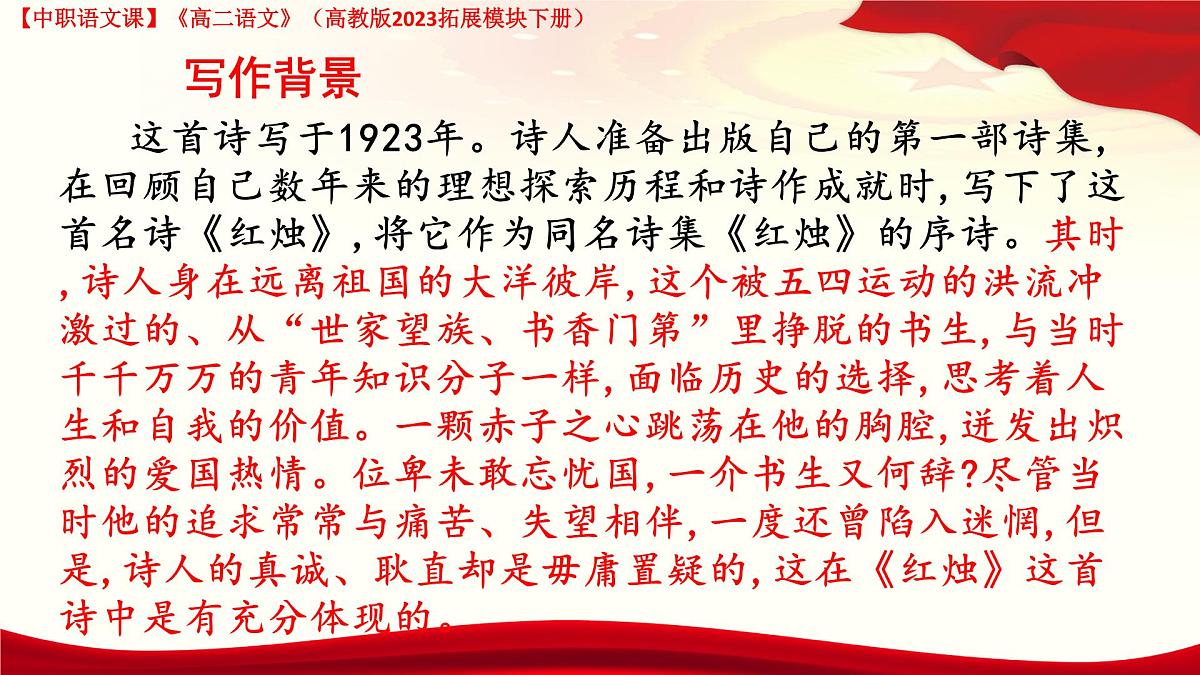 【中职语文课】《高二语文》（高教版2023拓展模块下册）

写作背景

这首诗写于1923年。诗人准备出版自己的第一部诗集，在回顾自己数年来的理想探索历程和诗作成就时，写下了这首名诗《红烛》，将它作为同名诗集《红烛》的序诗。其时，诗人身在远离祖国的大洋彼岸，这个被五四运动的洪流冲激过的、从“世家望族、书香门第”里挣脱的书生，与当时千千万万的青年知识分子一样，面临历史的选择，思考着人生和自我的价值。一颗赤子之心跳荡在他的胸腔，迸发出炽烈的爱国热情。位卑未敢忘忧国，一介书生又何辞?尽管当时他的追求常常与痛苦、失望相伴，一度还曾陷入迷惘，但是，诗人的真诚、耿直却是毋庸置疑的，这在《红烛》这首诗中是有充分体现的。